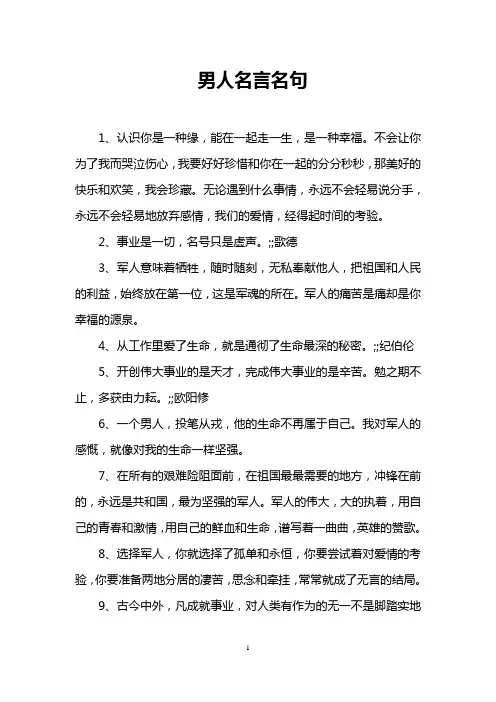 男人名言名句

1、认识你是一种缘，能在一起走一生，是一种幸福。不会让你为了我而哭泣伤心，我要好好珍惜和你在一起的分分秒秒，那美好的快乐和欢笑，我会珍藏。无论遇到什么事情，永远不会轻易说分手，永远不会轻易地放弃感情，我们的爱情，经得起时间的考验。

2、事业是一切，名号只是虚声。;;歌德

3、军人意味着牺牲，随时随刻，无私奉献他人，把祖国和人民的利益，始终放在第一位，这是军魂的所在。军人的痛苦是痛却是你幸福的源泉。

4、从工作里爱了生命，就是通彻了生命最深的秘密。;;纪伯伦

5、开创伟大事业的是天才，完成伟大事业的是辛苦。勉之期不止，多获由力耘。;;欧阳修

6、一个男人，投笔从戎，他的生命不再属于自己。我对军人的感慨，就像对我的生命一样坚强。

7、在所有的艰难险阻面前，在祖国最最需要的地方，冲锋在前的，永远是共和国，最为坚强的军人。军人的伟大，大的执着，用自己的青春和激情，用自己的鲜血和生命，谱写着一曲曲，英雄的赞歌。

8、选择军人，你就选择了孤单和永恒，你要尝试着对爱情的考验，你要准备两地分居的凄苦，思念和牵挂，常常就成了无言的结局。

9、古今中外，凡成就事业，对人类有作为的无一不是脚踏实地

1